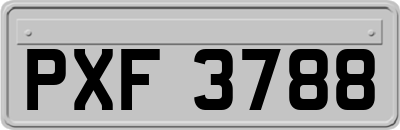 PXF 3788